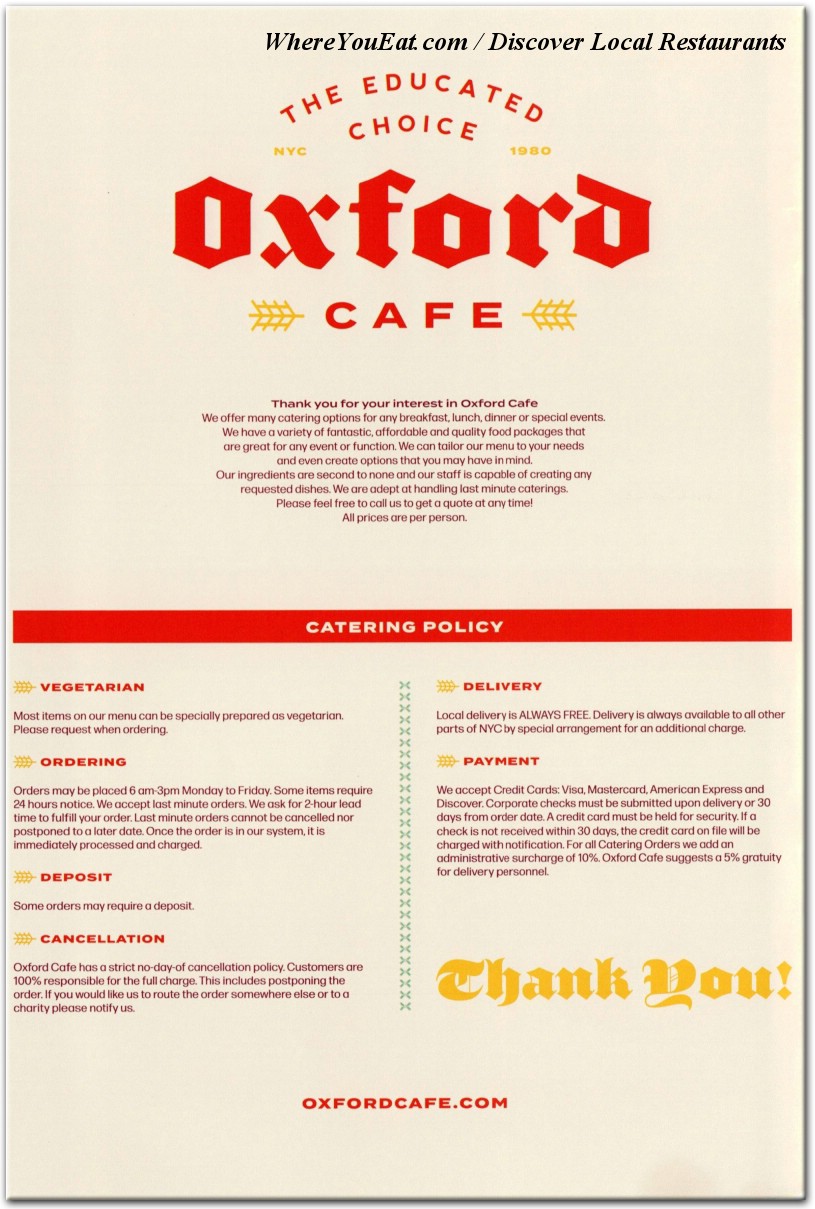 WhereYouEat.com / Discover Local Restaurants

THE EDUCATED CHOICE

NYC 1980

Oxford

CAFE

Thank you for your interest in Oxford Cafe
We offer many catering options for any breakfast, lunch, dinner or special events. We have a variety of fantastic, affordable and quality food packages that are great for any event or function. We can tailor our menu to your needs and even create options that you may have in mind. Our ingredients are second to none and our staff is capable of creating any requested dishes. We are adept at handling last minute caterings. Please feel free to call us to get a quote at any time! All prices are per person.

CATERING POLICY

VEGETARIAN

Most items on our menu can be specially prepared as vegetarian. Please request when ordering.

ORDERING

Orders may be placed 6 am-3pm Monday to Friday. Some items require 24 hours notice. We accept last minute orders. We ask for 2-hour lead time to fulfill your order. Last minute orders cannot be cancelled nor postponed to a later date. Once the order is in our system, it is immediately processed and charged.

DEPOSIT

Some orders may require a deposit.

CANCELLATION

Oxford Cafe has a strict no-day-of cancellation policy. Customers are 100% responsible for the full charge. This includes postponing the order. If you would like us to route the order somewhere else or to a charity please notify us.

DELIVERY

Local delivery is ALWAYS FREE. Delivery is always available to all other parts of NYC by special arrangement for an additional charge.

PAYMENT

We accept Credit Cards: Visa, Mastercard, American Express and Discover. Corporate checks must be submitted upon delivery or 30 days from order date. A credit card must be held for security. If a check is not received within 30 days, the credit card on file will be charged with notification. For all Catering Orders we add an administrative surcharge of 10%. Oxford Cafe suggests a 5% gratuity for delivery personnel.

Thank You!

OXFORDCAFE.COM